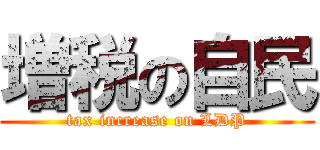 増税の自民
tax increase on LDP